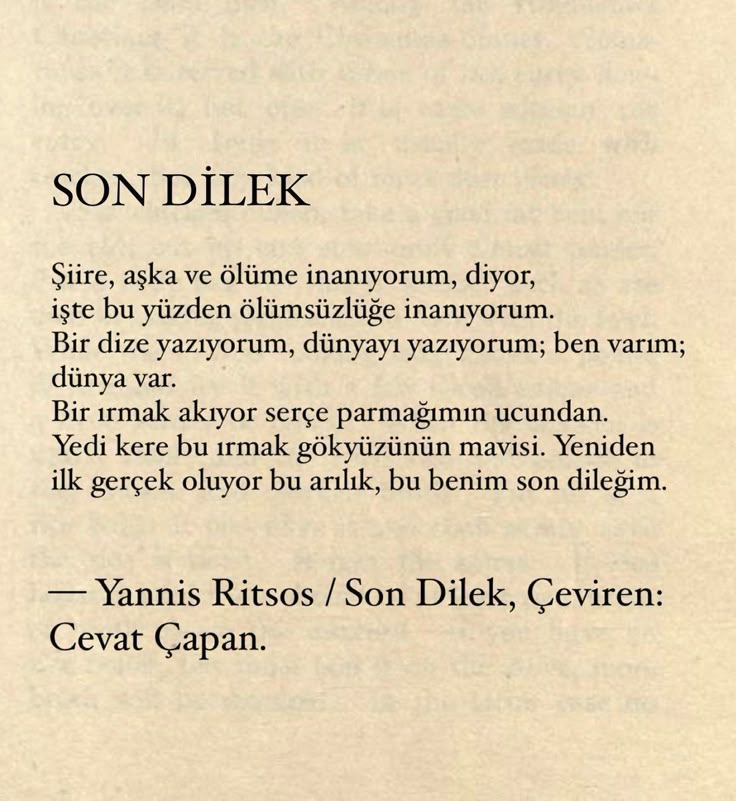 SON DİLEK

Şiire, aşka ve ölüme inanıyorum, diyor,
işte bu yüzden ölümsüzlüğe inanıyorum.
Bir dize yazıyorum, dünyayı yazıyorum; ben varım;
dünya var.
Bir ırmak akıyor serçe parmağımın ucundan.
Yedi kere bu ırmak gökyüzünün mavisi. Yeniden
ilk gerçek oluyor bu arılık, bu benim son dileğim.

— Yannis Ritsos / Son Dilek, Çeviren: Cevat Çapan.